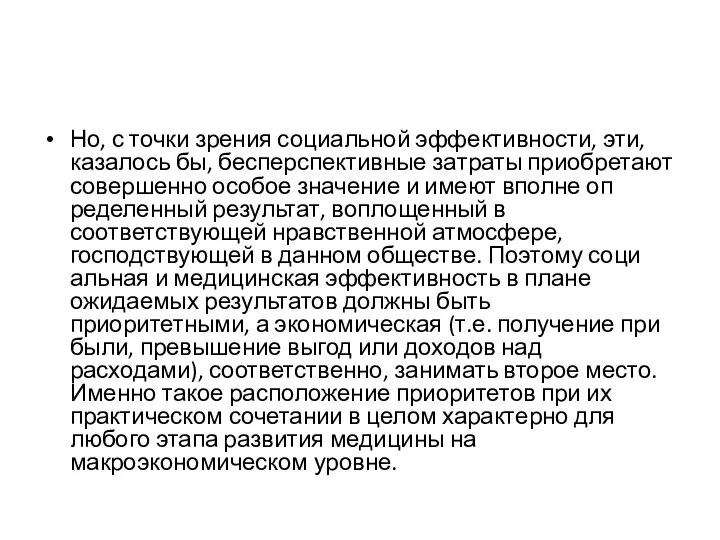 • Но, с точки зрения социальной эффективности, эти, казалось бы, бесперспективные затраты приобретают совершенно особое значение и имеют вполне оп ределенный результат, воплощенный в соответствующей нравственной атмосфере, господствующей в данном обществе. Поэтому соци альная и медицинская эффективность в плане ожидаемых результатов должны быть приоритетными, а экономическая (т.е. получение при были, превышение выгод или доходов над расходами), соответственно, занимать второе место. Именно такое расположение приоритетов при их практическом сочетании в целом характерно для любого этапа развития медицины на макроэкономическом уровне.